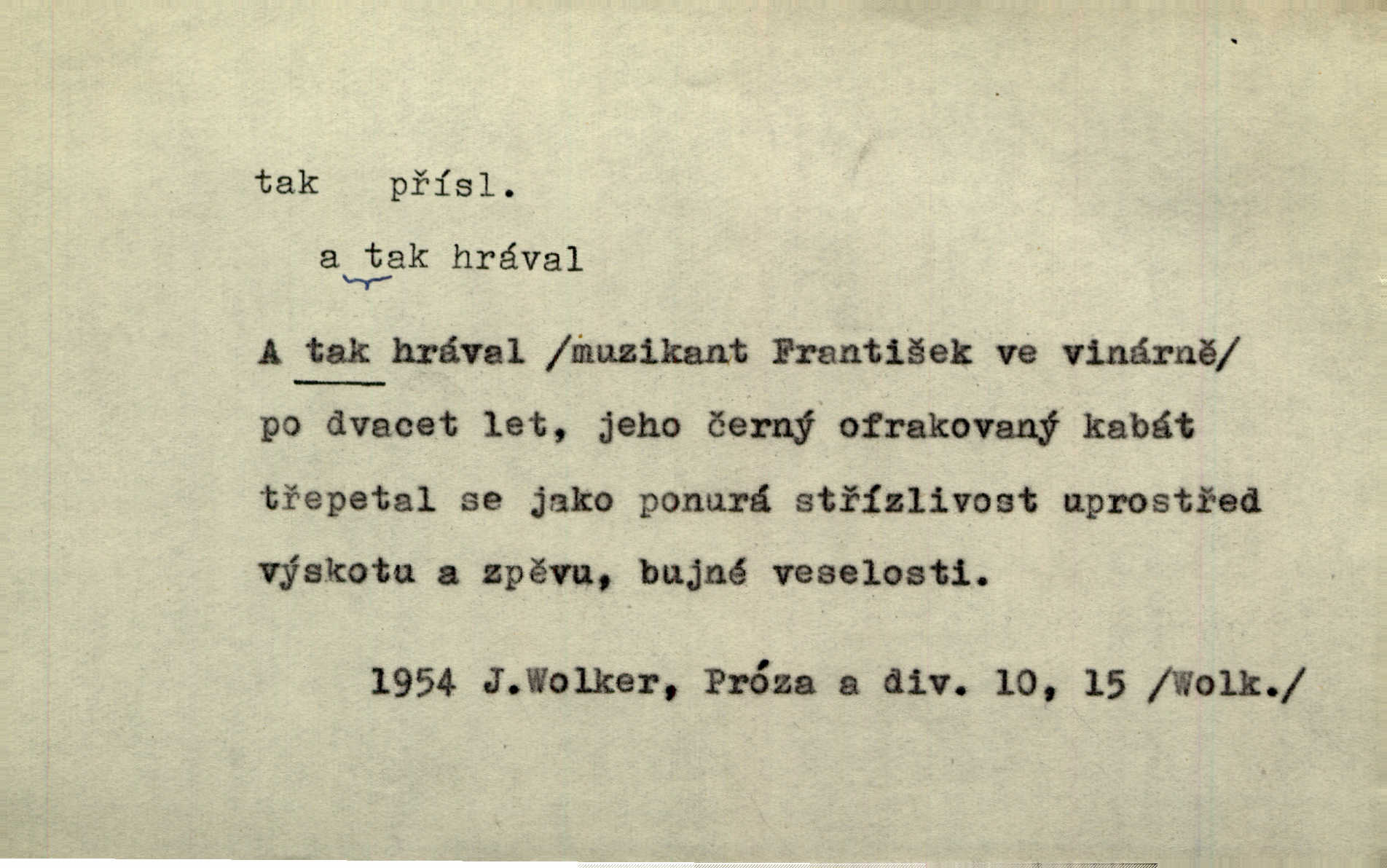 tak přísl.

a tak hrával

A tak hrával /muzikant František ve vinárně/ po dvacet let, jeho černý ofrakovaný kabát třepetal se jako ponurá střízlivost uprostřed výskotu a zpěvu, bujné veselosti.

1954 J.Wolker, Próza a div. 10, 15 /Wolk./